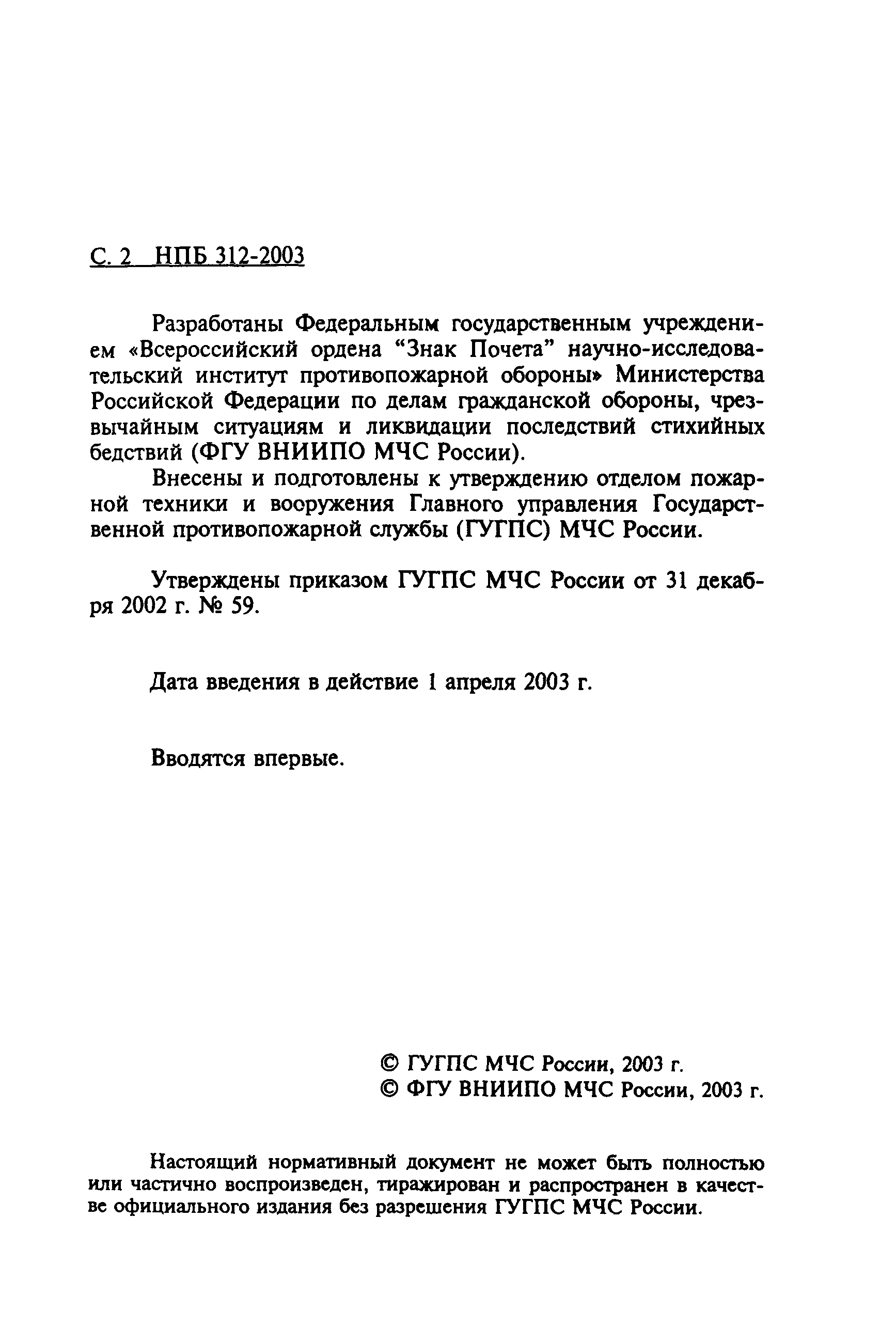 С. 2 НПБ 312-2003

Разработаны Федеральным государственным учреждением «Всероссийский ордена “Знак Почета” научно-исследовательский институт противопожарной обороны» Министерства Российской Федерации по делам гражданской обороны, чрезвычайным ситуациям и ликвидации последствий стихийных бедствий (ФГУ ВНИИПО МЧС России).

Внесены и подготовлены к утверждению отделом пожарной техники и вооружения Главного управления Государственной противопожарной службы (ГУГПС) МЧС России.

Утверждены приказом ГУГПС МЧС России от 31 декабря 2002 г. № 59.

Дата введения в действие 1 апреля 2003 г.

Вводятся впервые.

© ГУГПС МЧС России, 2003 г.
© ФГУ ВНИИПО МЧС России, 2003 г.

Настоящий нормативный документ не может быть полностью или частично воспроизведен, тиражирован и распространен в качестве официального издания без разрешения ГУГПС МЧС России.